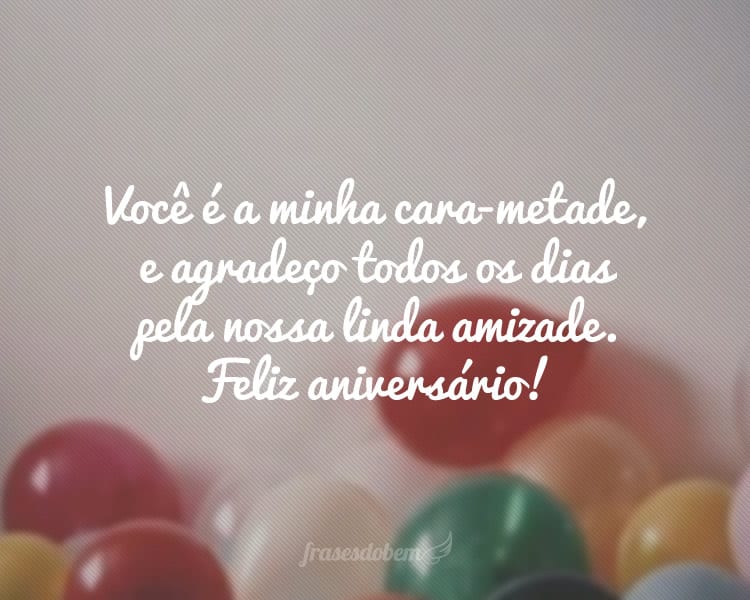 Você é a minha cara-metade, e agradeço todos os dias pela nossa linda amizade. Feliz aniversário!

frasesdobem